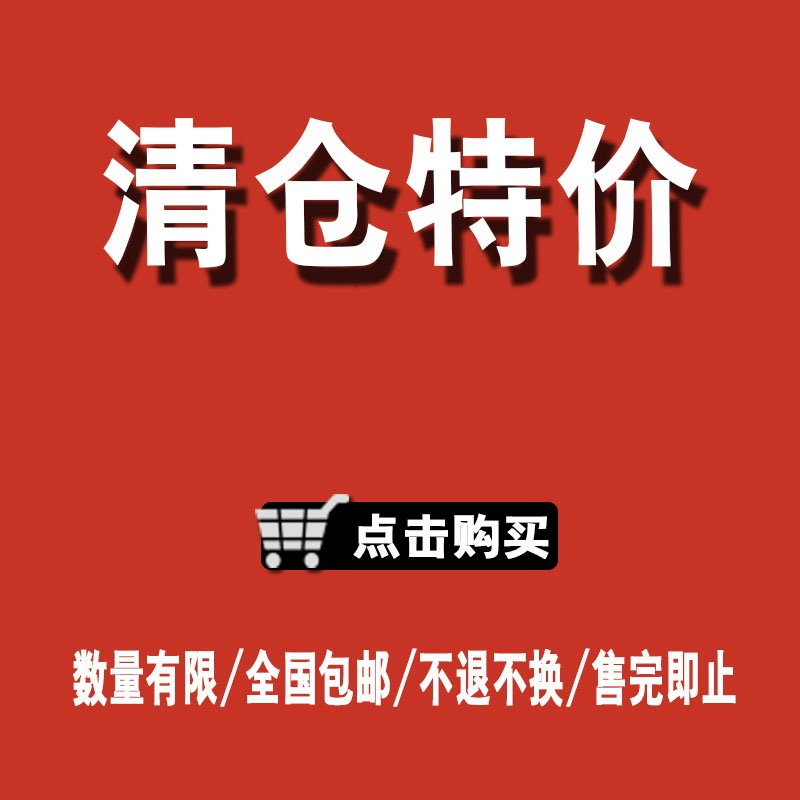 清仓特价

点击购买

数量有限/全国包邮/不退不换/售完即止